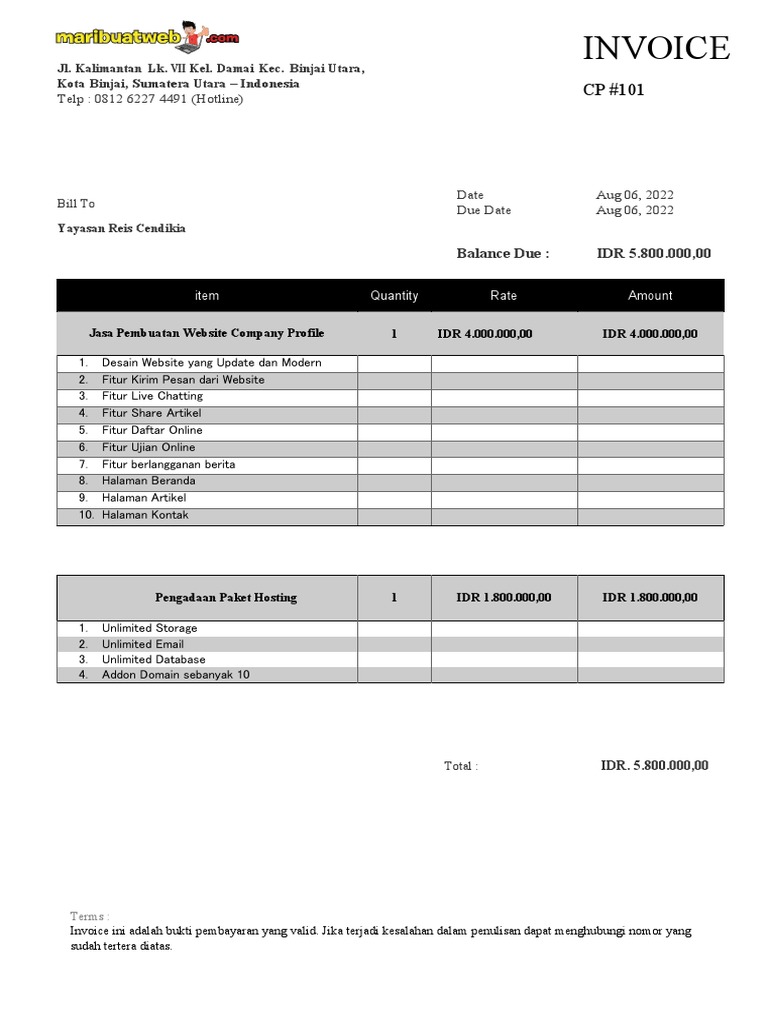 maribuatweb.com

Jl. Kalimantan Lk. VII Kel. Damai Kec. Binjai Utara, Kota Binjai, Sumatera Utara – Indonesia
Telp : 0812 6227 4491 (Hotline)

INVOICE

CP #101

Bill To

Yayasan Reis Cendikia

Date Aug 06, 2022
Due Date Aug 06, 2022

Balance Due : IDR 5.800.000,00

| item | Quantity | Rate | Amount |
|---|---|---|---|
| Jasa Pembuatan Website Company Profile | 1 | IDR 4.000.000,00 | IDR 4.000.000,00 |
| 1. Desain Website yang Update dan Modern | | | |
| 2. Fitur Kirim Pesan dari Website | | | |
| 3. Fitur Live Chatting | | | |
| 4. Fitur Share Artikel | | | |
| 5. Fitur Daftar Online | | | |
| 6. Fitur Ujian Online | | | |
| 7. Fitur berlangganan berita | | | |
| 8. Halaman Beranda | | | |
| 9. Halaman Artikel | | | |
| 10. Halaman Kontak | | | |

| Pengadaan Paket Hosting | 1 | IDR 1.800.000,00 | IDR 1.800.000,00 |
|---|---|---|---|
| 1. Unlimited Storage | | | |
| 2. Unlimited Email | | | |
| 3. Unlimited Database | | | |
| 4. Addon Domain sebanyak 10 | | | |

Total : IDR. 5.800.000,00

Terms :
Invoice ini adalah bukti pembayaran yang valid. Jika terjadi kesalahan dalam penulisan dapat menghubungi nomor yang sudah tertera diatas.